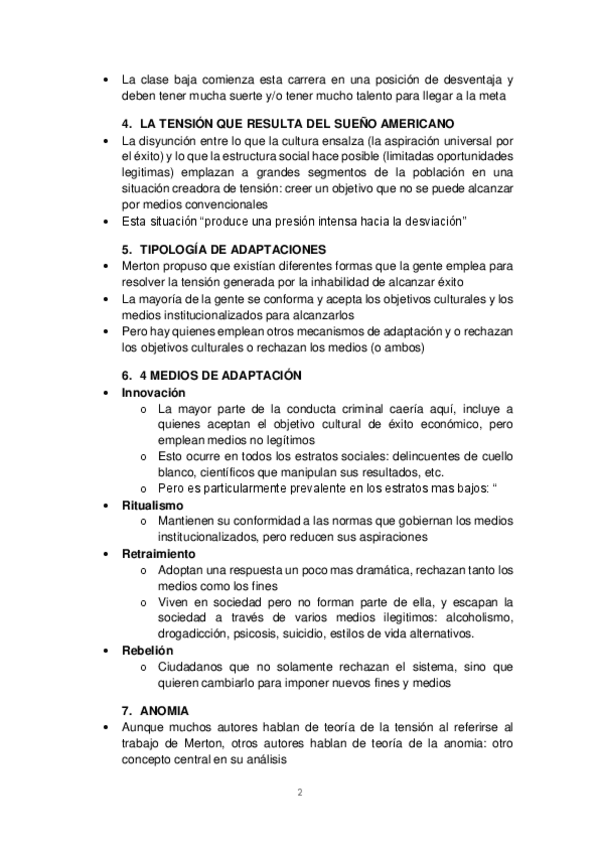 • La clase baja comienza esta carrera en una posición de desventaja y deben tener mucha suerte y/o tener mucho talento para llegar a la meta

4. LA TENSIÓN QUE RESULTA DEL SUEÑO AMERICANO

• La disyunción entre lo que la cultura ensalza (la aspiración universal por el éxito) y lo que la estructura social hace posible (limitadas oportunidades legitimas) emplazan a grandes segmentos de la población en una situación creadora de tensión: creer un objetivo que no se puede alcanzar por medios convencionales
• Esta situación "produce una presión intensa hacia la desviación"

5. TIPOLOGÍA DE ADAPTACIONES

• Merton propuso que existían diferentes formas que la gente emplea para resolver la tensión generada por la inhabilidad de alcanzar éxito
• La mayoría de la gente se conforma y acepta los objetivos culturales y los medios institucionalizados para alcanzarlos
• Pero hay quienes emplean otros mecanismos de adaptación y o rechazan los objetivos culturales o rechazan los medios (o ambos)

6. 4 MEDIOS DE ADAPTACIÓN

• Innovación
o La mayor parte de la conducta criminal caería aquí, incluye a quienes aceptan el objetivo cultural de éxito económico, pero emplean medios no legítimos
o Esto ocurre en todos los estratos sociales: delincuentes de cuello blanco, científicos que manipulan sus resultados, etc.
o Pero es particularmente prevalente en los estratos mas bajos: "
• Ritualismo
o Mantienen su conformidad a las normas que gobiernan los medios institucionalizados, pero reducen sus aspiraciones
• Retraimiento
o Adoptan una respuesta un poco mas dramática, rechazan tanto los medios como los fines
o Viven en sociedad pero no forman parte de ella, y escapan la sociedad a través de varios medios ilegitimos: alcoholismo, drogadicción, psicosis, suicidio, estilos de vida alternativos.
• Rebelión
o Ciudadanos que no solamente rechazan el sistema, sino que quieren cambiarlo para imponer nuevos fines y medios

7. ANOMIA

• Aunque muchos autores hablan de teoría de la tensión al referirse al trabajo de Merton, otros autores hablan de teoría de la anomia: otro concepto central en su análisis

2